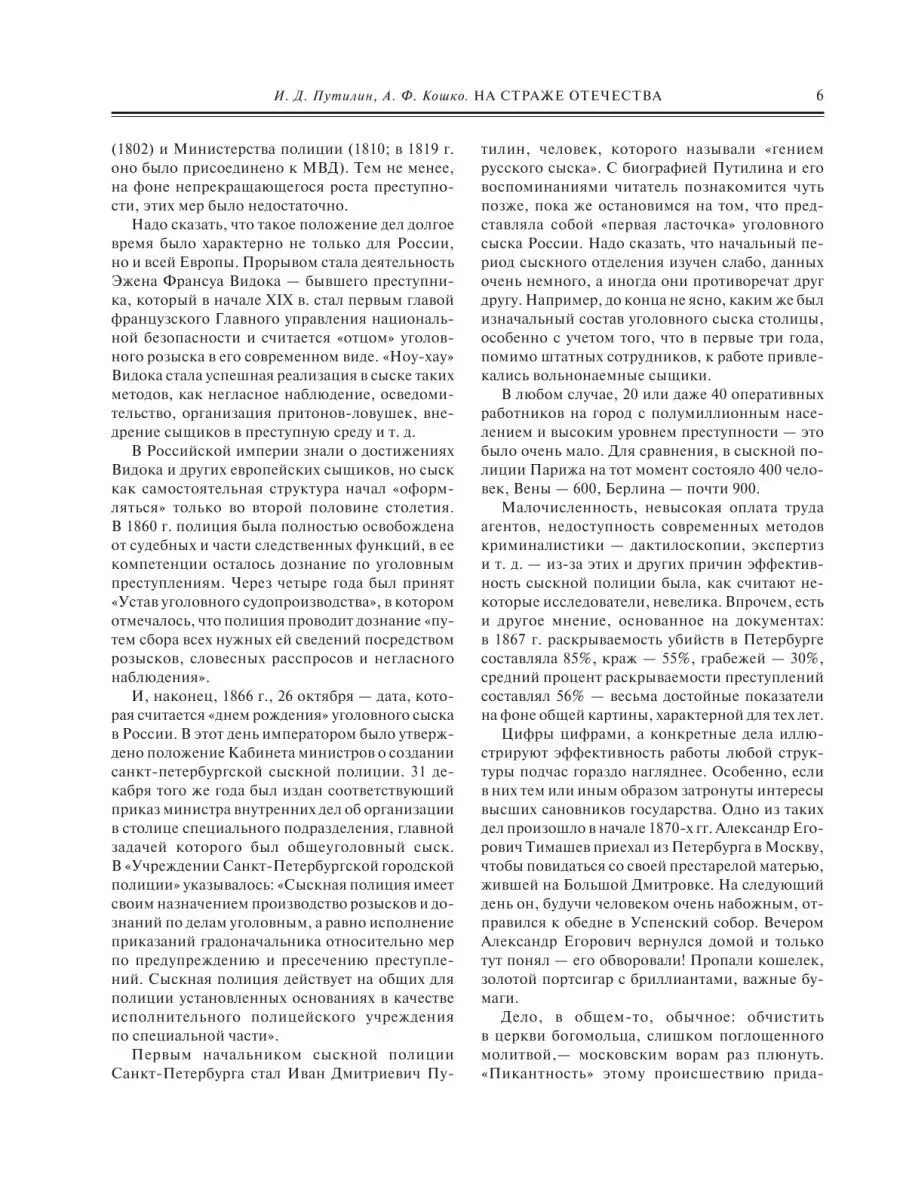 И. Д. Путилин, А. Ф. Кошко. НА СТРАЖЕ ОТЕЧЕСТВА 6

(1802) и Министерства полиции (1810; в 1819 г. оно было присоединено к МВД). Тем не менее, на фоне непрекращающегося роста преступности, этих мер было недостаточно.

Надо сказать, что такое положение дел долгое время было характерно не только для России, но и всей Европы. Прорывом стала деятельность Эжена Франсуа Видока — бывшего преступника, который в начале XIX в. стал первым главой французского Главного управления национальной безопасности и считается «отцом» уголовного розыска в его современном виде. «Ноу-хау» Видока стала успешная реализация в сыске таких методов, как негласное наблюдение, осведомительство, организация притонов-ловушек, внедрение сыщиков в преступную среду и т. д.

В Российской империи знали о достижениях Видока и других европейских сыщиков, но сыск как самостоятельная структура начал «оформляться» только во второй половине столетия. В 1860 г. полиция была полностью освобождена от судебных и части следственных функций, в ее компетенции осталось дознание по уголовным преступлениям. Через четыре года был принят «Устав уголовного судопроизводства», в котором отмечалось, что полиция проводит дознание «путем сбора всех нужных ей сведений посредством розысков, словесных расспросов и негласного наблюдения».

И, наконец, 1866 г., 26 октября — дата, которая считается «днем рождения» уголовного сыска в России. В этот день императором было утверждено положение Кабинета министров о создании санкт-петербургской сыскной полиции. 31 декабря того же года был издан соответствующий приказ министра внутренних дел об организации в столице специального подразделения, главной задачей которого был общеуголовный сыск. В «Учреждении Санкт-Петербургской городской полиции» указывалось: «Сыскная полиция имеет своим назначением производство розысков и дознаний по делам уголовным, а равно исполнение приказаний градоначальника относительно мер по предупреждению и пресечению преступлений. Сыскная полиция действует на общих для полиции установленных основаниях в качестве исполнительного полицейского учреждения по специальной части».

Первым начальником сыскной полиции Санкт-Петербурга стал Иван Дмитриевич Путилин, человек, которого называли «гением русского сыска». С биографией Путилина и его воспоминаниями читатель познакомится чуть позже, пока же остановимся на том, что представляла собой «первая ласточка» уголовного сыска России. Надо сказать, что начальный период сыскного отделения изучен слабо, данных очень немного, а иногда они противоречат друг другу. Например, до конца не ясно, каким же был изначальный состав уголовного сыска столицы, особенно с учетом того, что в первые три года, помимо штатных сотрудников, к работе привлекались вольнонаемные сыщики.

В любом случае, 20 или даже 40 оперативных работников на город с полумиллионным населением и высоким уровнем преступности — это было очень мало. Для сравнения, в сыскной полиции Парижа на тот момент состояло 400 человек, Вены — 600, Берлина — почти 900.

Малочисленность, невысокая оплата труда агентов, недоступность современных методов криминалистики — дактилоскопии, экспертиз и т. д. — из-за этих и других причин эффективность сыскной полиции была, как считают некоторые исследователи, невелика. Впрочем, есть и другое мнение, основанное на документах: в 1867 г. раскрываемость убийств в Петербурге составляла 85%, краж — 55%, грабежей — 30%, средний процент раскрываемости преступлений составлял 56% — весьма достойные показатели на фоне общей картины, характерной для тех лет.

Цифры цифрами, а конкретные дела иллюстрируют эффективность работы любой структуры подчас гораздо нагляднее. Особенно, если в них тем или иным образом затронуты интересы высших сановников государства. Одно из таких дел произошло в начале 1870-х гг. Александр Егорович Тимашев приехал из Петербурга в Москву, чтобы повидаться со своей престарелой матерью, жившей на Большой Дмитровке. На следующий день он, будучи человеком очень набожным, отправился к обедне в Успенский собор. Вечером Александр Егорович вернулся домой и только тут понял — его обворовали! Пропали кошелек, золотой портсигар с бриллиантами, важные бумаги.

Дело, в общем-то, обычное: обчистить в церкви богомольца, слишком поглощенного молитвой,— московским ворам раз плюнуть. «Пикантность» этому происшествию прида-